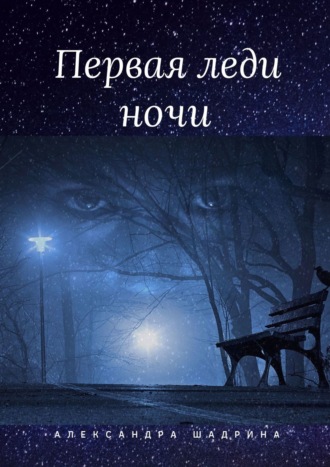 Первая леди ночи

АЛЕКСАНДРА ШАДРИНА